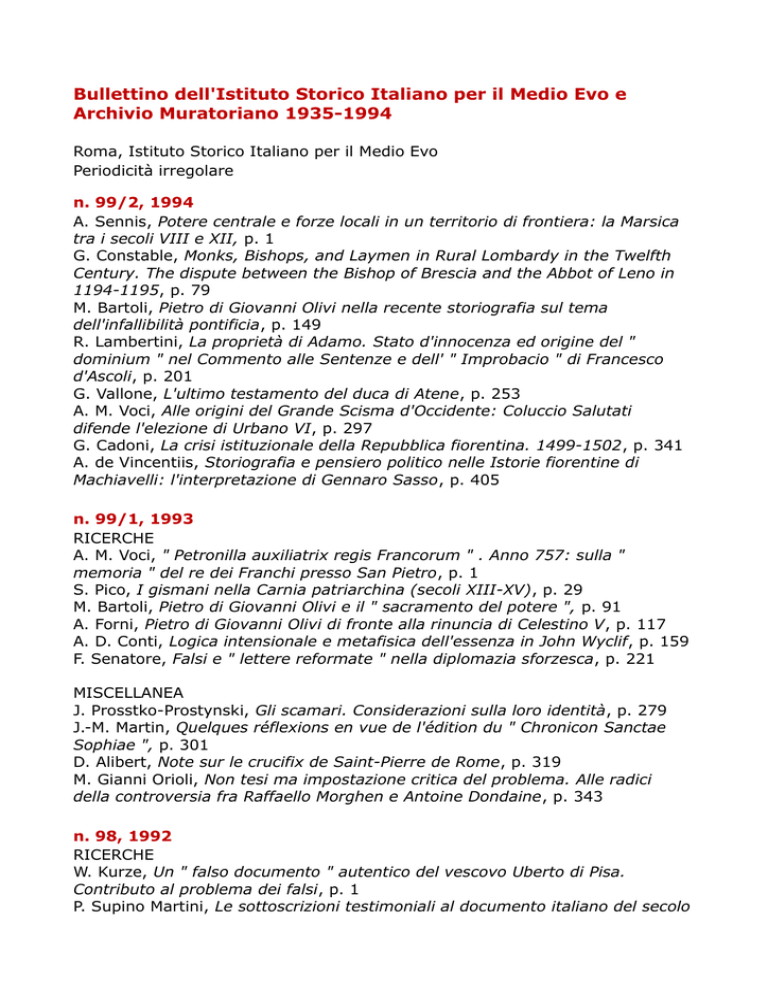 Bullettino dell'Istituto Storico Italiano per il Medio Evo e Archivio Muratoriano 1935-1994

Roma, Istituto Storico Italiano per il Medio Evo
Periodicità irregolare

n. 99/2, 1994
A. Sennis, Potere centrale e forze locali in un territorio di frontiera: la Marsica tra i secoli VIII e XII, p. 1
G. Constable, Monks, Bishops, and Laymen in Rural Lombardy in the Twelfth Century. The dispute between the Bishop of Brescia and the Abbot of Leno in 1194-1195, p. 79
M. Bartoli, Pietro di Giovanni Olivi nella recente storiografia sul tema dell'infallibilità pontificia, p. 149
R. Lambertini, La proprietà di Adamo. Stato d'innocenza ed origine del " dominium " nel Commento alle Sentenze e dell' " Improbacio " di Francesco d'Ascoli, p. 201
G. Vallone, L'ultimo testamento del duca di Atene, p. 253
A. M. Voci, Alle origini del Grande Scisma d'Occidente: Coluccio Salutati difende l'elezione di Urbano VI, p. 297
G. Cadoni, La crisi istituzionale della Repubblica fiorentina. 1499-1502, p. 341
A. de Vincentiis, Storiografia e pensiero politico nelle Istorie fiorentine di Machiavelli: l'interpretazione di Gennaro Sasso, p. 405

n. 99/1, 1993
RICERCHE
A. M. Voci, " Petronilla auxiliatrix regis Francorum " . Anno 757: sulla " memoria " del re dei Franchi presso San Pietro, p. 1
S. Pico, I gismani nella Carnia patriarchina (secoli XIII-XV), p. 29
M. Bartoli, Pietro di Giovanni Olivi e il " sacramento del potere ", p. 91
A. Forni, Pietro di Giovanni Olivi di fronte alla rinuncia di Celestino V, p. 117
A. D. Conti, Logica intensionale e metafisica dell'essenza in John Wyclif, p. 159
F. Senatore, Falsi e " lettere reformate " nella diplomazia sforzesca, p. 221

MISCELLANEA
J. Prosstko-Prostynski, Gli scamari. Considerazioni sulla loro identità, p. 279
J.-M. Martin, Quelques réflexions en vue de l'édition du " Chronicon Sanctae Sophiae ", p. 301
D. Alibert, Note sur le crucifix de Saint-Pierre de Rome, p. 319
M. Gianni Orioli, Non tesi ma impostazione critica del problema. Alle radici della controversia fra Raffaello Morghen e Antoine Dondaine, p. 343

n. 98, 1992
RICERCHE
W. Kurze, Un " falso documento " autentico del vescovo Uberto di Pisa. Contributo al problema dei falsi, p. 1
P. Supino Martini, Le sottoscrizioni testimoniali al documento italiano del secolo